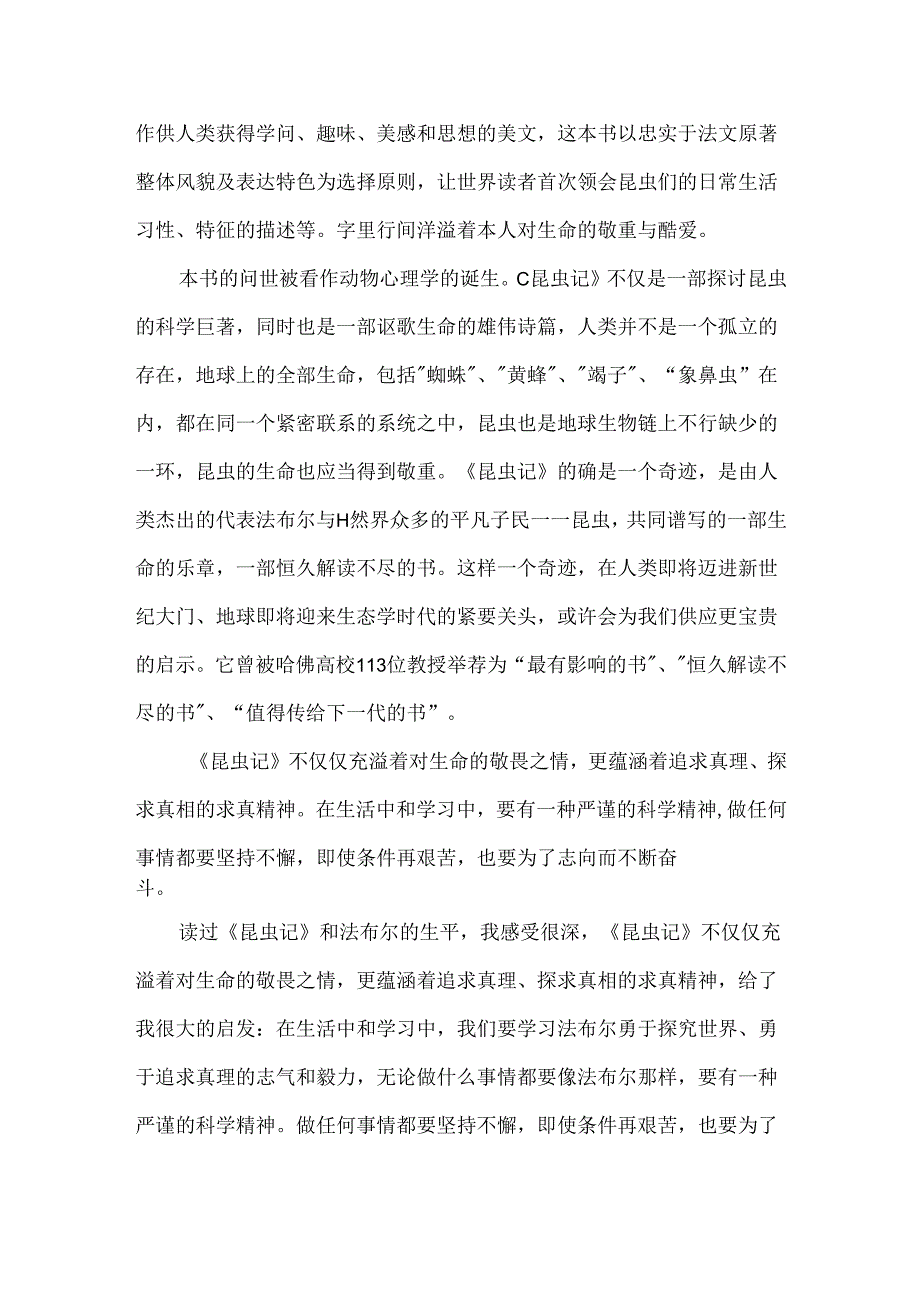 作供人类获得学问、趣味、美感和思想的美文，这本书以忠实于法文原著整体风貌及表达特色为选择原则，让世界读者首次领会昆虫们的日常生活习性、特征的描述等。字里行间洋溢着本人对生命的敬重与酷爱。

本书的问世被看作动物心理学的诞生。C昆虫记》不仅是一部探讨昆虫的科学巨著，同时也是一部讴歌生命的雄伟诗篇，人类并不是一个孤立的存在，地球上的全部生命，包括"蜘蛛"、"黄蜂"、"竭子"、“象鼻虫”在内，都在同一个紧密联系的系统之中，昆虫也是地球生物链上不行缺少的一环，昆虫的生命也应当得到敬重。《昆虫记》的确是一个奇迹，是由人类杰出的代表法布尔与H然界众多的平凡子民一一昆虫，共同谱写的一部生命的乐章，一部恒久解读不尽的书。这样一个奇迹，在人类即将迈进新世纪大门、地球即将迎来生态学时代的紧要关头，或许会为我们供应更宝贵的启示。它曾被哈佛高校113位教授举荐为“最有影响的书"、"恒久解读不尽的书"、“值得传给下一代的书”。

《昆虫记》不仅仅充溢着对生命的敬畏之情，更蕴涵着追求真理、探求真相的求真精神。在生活中和学习中，要有一种严谨的科学精神,做任何事情都要坚持不懈，即使条件再艰苦，也要为了志向而不断奋斗。

读过《昆虫记》和法布尔的生平，我感受很深，《昆虫记》不仅仅充溢着对生命的敬畏之情，更蕴涵着追求真理、探求真相的求真精神，给了我很大的启发：在生活中和学习中，我们要学习法布尔勇于探究世界、勇于追求真理的志气和毅力，无论做什么事情都要像法布尔那样，要有一种严谨的科学精神。做任何事情都要坚持不懈，即使条件再艰苦，也要为了